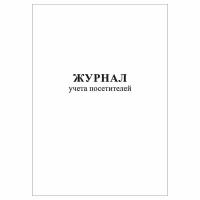 ЖУРНАЛ
учета посетителей